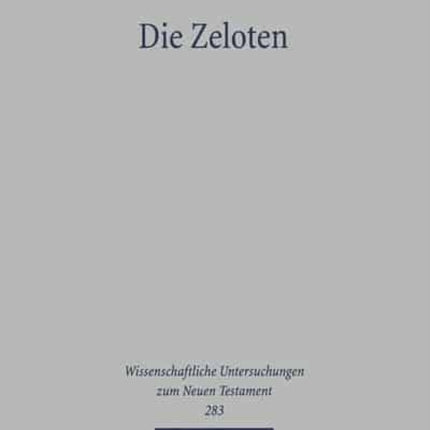 Die Zeloten

Wissenschaftliche Untersuchungen zum Neuen Testament 283